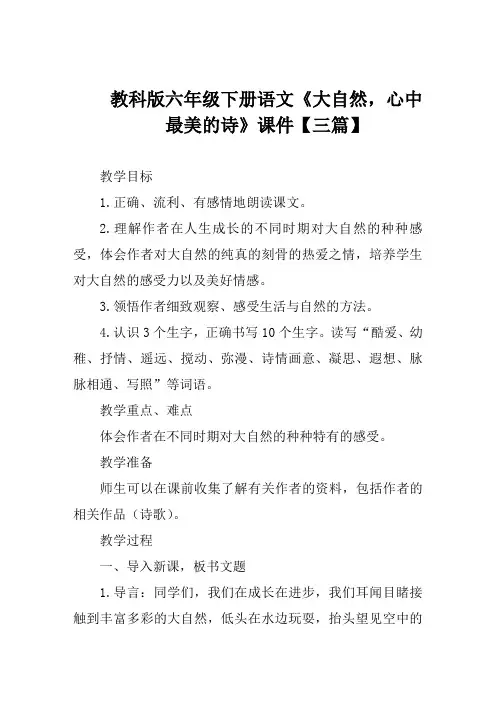 教科版六年级下册语文《大自然，心中最美的诗》课件【三篇】

教学目标

1.正确、流利、有感情地朗读课文。

2.理解作者在人生成长的不同时期对大自然的种种感受，体会作者对大自然的纯真的刻骨的热爱之情，培养学生对大自然的感受力以及美好情感。

3.领悟作者细致观察、感受生活与自然的方法。

4.认识3个生字，正确书写10个生字。读写“酷爱、幼稚、抒情、遥远、搅动、弥漫、诗情画意、凝思、遐想、脉脉相通、写照”等词语。

教学重点、难点

体会作者在不同时期对大自然的种种特有的感受。

教学准备

师生可以在课前收集了解有关作者的资料，包括作者的相关作品（诗歌）。

教学过程

一、导入新课，板书文题

1.导言：同学们，我们在成长在进步，我们耳闻目睹接触到丰富多彩的大自然，低头在水边玩耍，抬头望见空中的